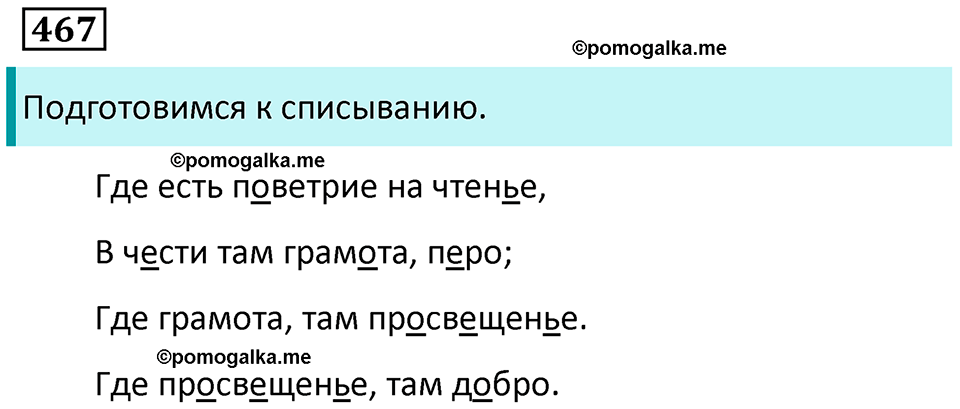 467

©pomogalka.me

Подготовимся к списыванию.

©pomogalka.me

Где есть поветрие на чтенье,

В чести там грамота, перо;

Где грамота, там просвещенье.

©pomogalka.me

Где просвещенье, там добро.